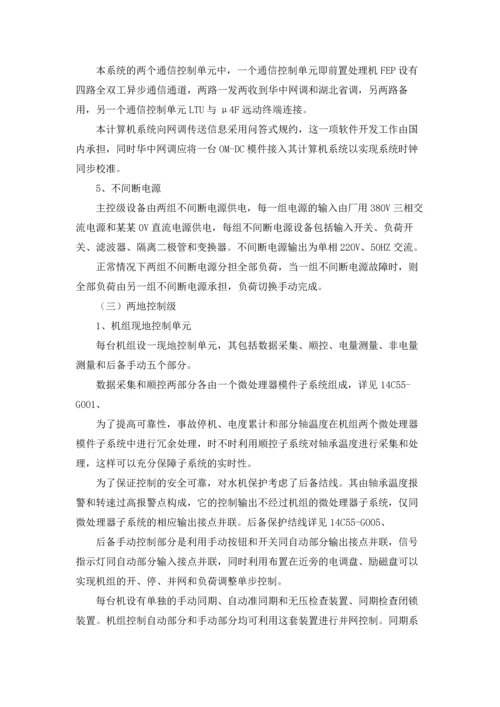 本系统的两个通信控制单元中，一个通信控制单元即前置处理机 FEP 设有四路全双工异步通信通道，两路一发两收到华中网调和湖北省调，另两路备用，另一个通信控制单元 LTU 与 μ4F 远动终端连接。

本计算机系统向网调传送信息采用问答式规约，这一项软件开发工作由国内承担，同时华中网调应将一台 OM-DC 模件接入其计算机系统以实现系统时钟同步校准。

5、不间断电源

主控级设备由两组不间断电源供电，每一组电源的输入由厂用 380V 三相交流电源和某某 0V 直流电源供电，每组不间断电源设备包括输入开关、负荷开关、滤波器、隔离二极管和变换器。不间断电源输出为单相 220V、50HZ 交流。

正常情况下两组不间断电源分担全部负荷，当一组不间断电源故障时，则全部负荷由另一组不间断电源承担，负荷切换手动完成。

（三）两地控制级

1、机组现地控制单元

每台机组设一现地控制单元，其包括数据采集、顺控、电量测量、非电量测量和后备手动五个部分。

数据采集和顺控两部分各由一个微处理器模件子系统组成，详见 14C55-G001、

为了提高可靠性，事故停机、电度累计和部分轴温度在机组两个微处理器模件子系统中进行冗余处理，时不时利用顺控子系统对轴承温度进行采集和处理，这样可以充分保障子系统的实时性。

为了保证控制的安全可靠，对水机保护考虑了后备结线。其由轴承温度报警和转速过高报警点构成，它的控制输出不经过机组的微处理器子系统，仅同微处理器子系统的相应输出接点并联。后备保护结线详见 14C55-G005、

后备手动控制部分是利用手动按钮和开关同自动部分输出接点并联，信号指示灯同自动部分输入接点并联，同时利用布置在近旁的电调盘、励磁盘可以实现机组的开、停、并网和负荷调整单步控制。

每台机设有单独的手动同期、自动准同期和无压检查装置、同期检查闭锁装置。机组控制自动部分和手动部分均可利用这套装置进行并网控制。同期系